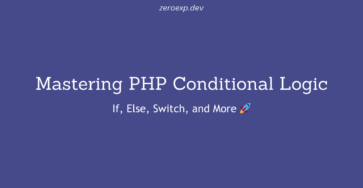 zeroexp.dev

Mastering PHP Conditional Logic

If, Else, Switch, and More 🚀